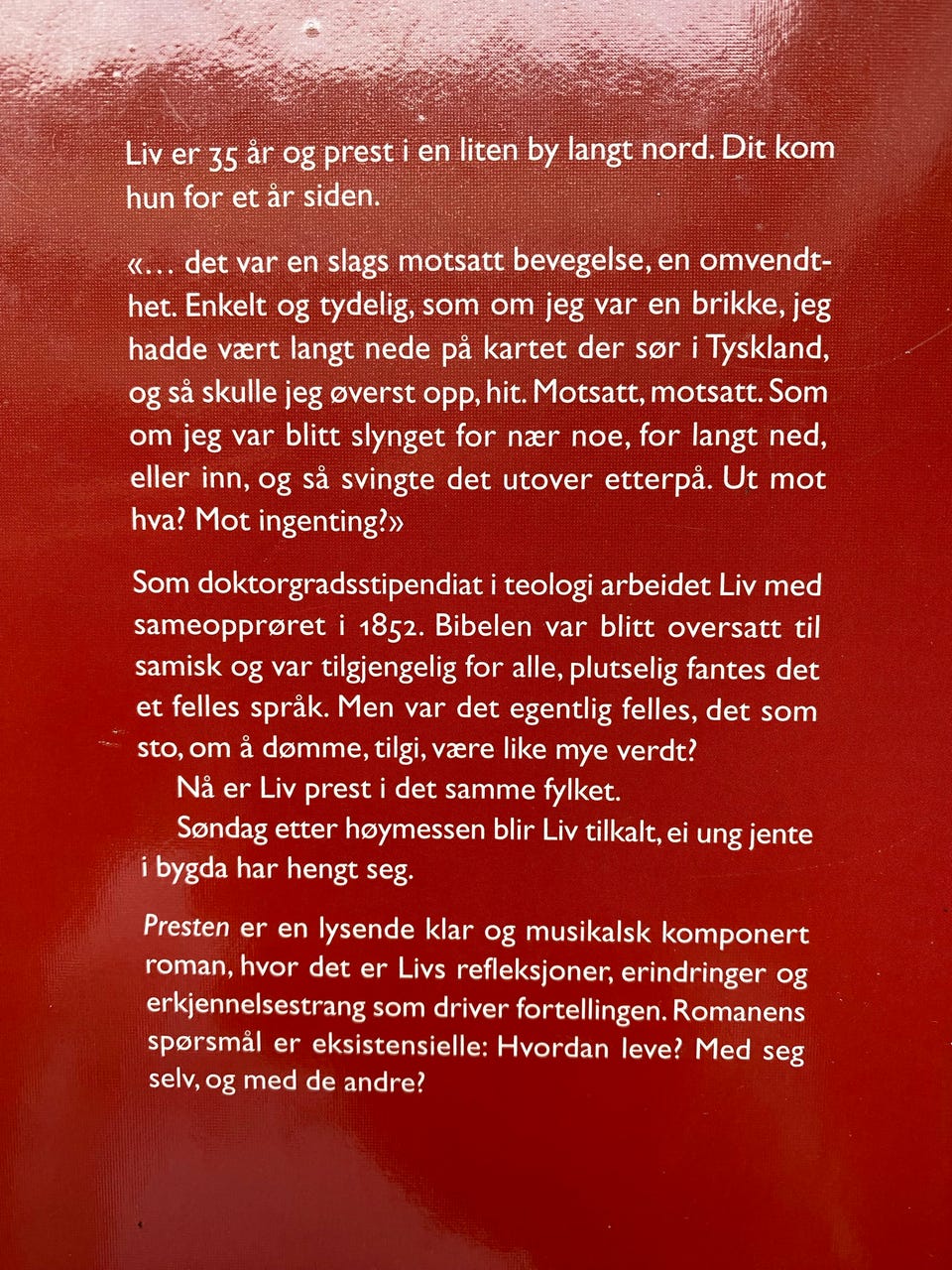 Liv er 35 år og prest i en liten by langt nord. Dit kom hun for et år siden.

«… det var en slags motsatt bevegelse, en omvendthet. Enkelt og tydelig, som om jeg var en brikke, jeg hadde vært langt nede på kartet der sør i Tyskland, og så skulle jeg øverst opp, hit. Motsatt, motsatt. Som om jeg var blitt slynget for nær noe, for langt ned, eller inn, og så svingte det utover etterpå. Ut mot hva? Mot ingenting?»

Som doktorgradsstipendiat i teologi arbeidet Liv med sameopprøret i 1852. Bibelen var blitt oversatt til samisk og var tilgjengelig for alle, plutselig fantes det et felles språk. Men var det egentlig felles, det som sto, om å dømme, tilgi, være like mye verdt?

Nå er Liv prest i det samme fylket.

Søndag etter høymessen blir Liv tilkalt, ei ung jente i bygda har hengt seg.

Presten er en lysende klar og musikalsk komponert roman, hvor det er Livs refleksjoner, erindringer og erkjennelsestrang som driver fortellingen. Romanens spørsmål er eksistensielle: Hvordan leve? Med seg selv, og med de andre?